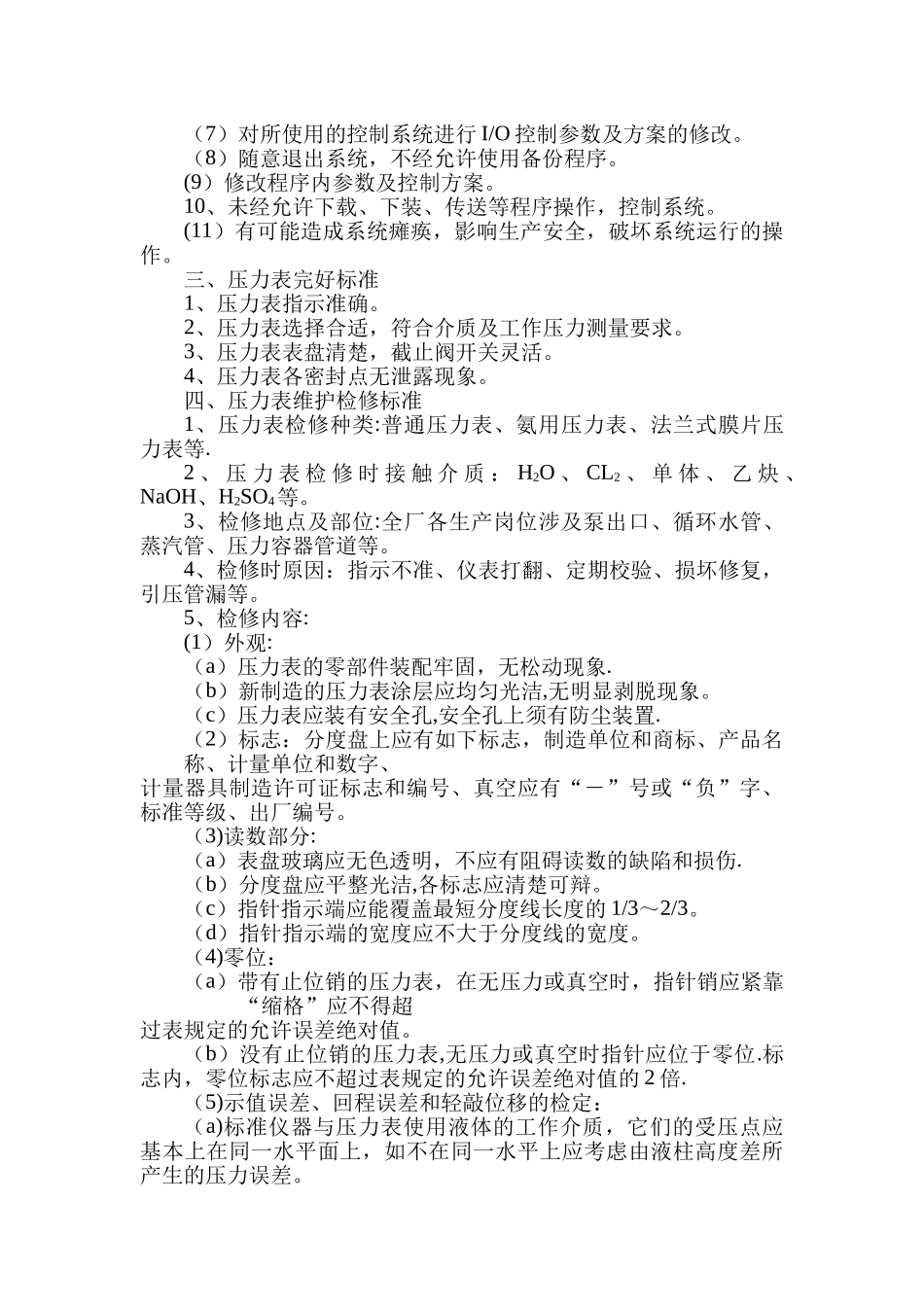 （7）对所使用的控制系统进行 I/O 控制参数及方案的修改。
（8）随意退出系统，不经允许使用备份程序。
(9）修改程序内参数及控制方案。
10、未经允许下载、下装、传送等程序操作，控制系统。
(11）有可能造成系统瘫痪，影响生产安全，破坏系统运行的操作。
三、压力表完好标准
1、压力表指示准确。
2、压力表选择合适，符合介质及工作压力测量要求。
3、压力表表盘清楚，截止阀开关灵活。
4、压力表各密封点无泄露现象。
四、压力表维护检修标准
1、压力表检修种类:普通压力表、氨用压力表、法兰式膜片压力表等.
2、压力表检修时接触介质：$H_2O$、$CL_2$、单体、乙炔、NaOH、$H_2SO_4$等。
3、检修地点及部位:全厂各生产岗位涉及泵出口、循环水管、蒸汽管、压力容器管道等。
4、检修时原因：指示不准、仪表打翻、定期校验、损坏修复，引压管漏等。
5、检修内容:
(1）外观:
（a）压力表的零部件装配牢固，无松动现象.
（b）新制造的压力表涂层应均匀光洁,无明显剥脱现象。
（c）压力表应装有安全孔,安全孔上须有防尘装置.
（2）标志：分度盘上应有如下标志，制造单位和商标、产品名称、计量单位和数字、
计量器具制造许可证标志和编号、真空应有“－”号或“负”字、标准等级、出厂编号。
(3)读数部分:
（a）表盘玻璃应无色透明，不应有阻碍读数的缺陷和损伤.
（b）分度盘应平整光洁,各标志应清楚可辩。
（c）指针指示端应能覆盖最短分度线长度的 1/3～2/3。
（d）指针指示端的宽度应不大于分度线的宽度。
(4)零位：
（a）带有止位销的压力表，在无压力或真空时，指针销应紧靠“缩格”应不得超
过表规定的允许误差绝对值。
（b）没有止位销的压力表,无压力或真空时指针应位于零位.标志内，零位标志应不超过表规定的允许误差绝对值的 2 倍.
(5)示值误差、回程误差和轻敲位移的检定：
(a)标准仪器与压力表使用液体的工作介质，它们的受压点应基本上在同一水平面上，如不在同一水平上应考虑由液柱高度差所产生的压力误差。